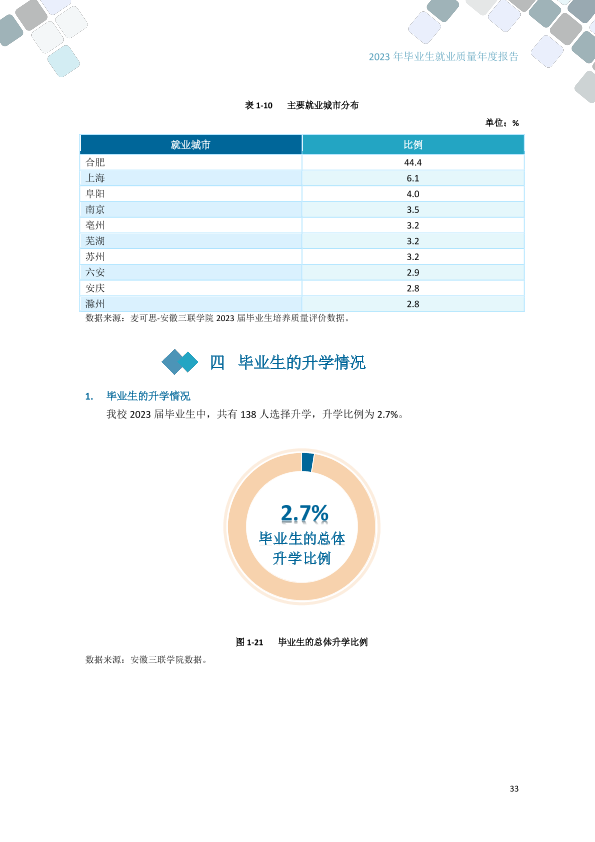 2023年毕业生就业质量年度报告

表1-10 主要就业城市分布

单位：%

| 就业城市 | 比例 |
|---|---|
| 合肥 | 44.4 |
| 上海 | 6.1 |
| 阜阳 | 4.0 |
| 南京 | 3.5 |
| 亳州 | 3.2 |
| 芜湖 | 3.2 |
| 苏州 | 3.2 |
| 六安 | 2.9 |
| 安庆 | 2.8 |
| 滁州 | 2.8 |

数据来源：麦可思-安徽三联学院2023届毕业生培养质量评价数据。

四 毕业生的升学情况

1. 毕业生的升学情况

我校2023届毕业生中，共有138人选择升学，升学比例为2.7%。

2.7%
毕业生的总体
升学比例

图1-21 毕业生的总体升学比例

数据来源：安徽三联学院数据。

33